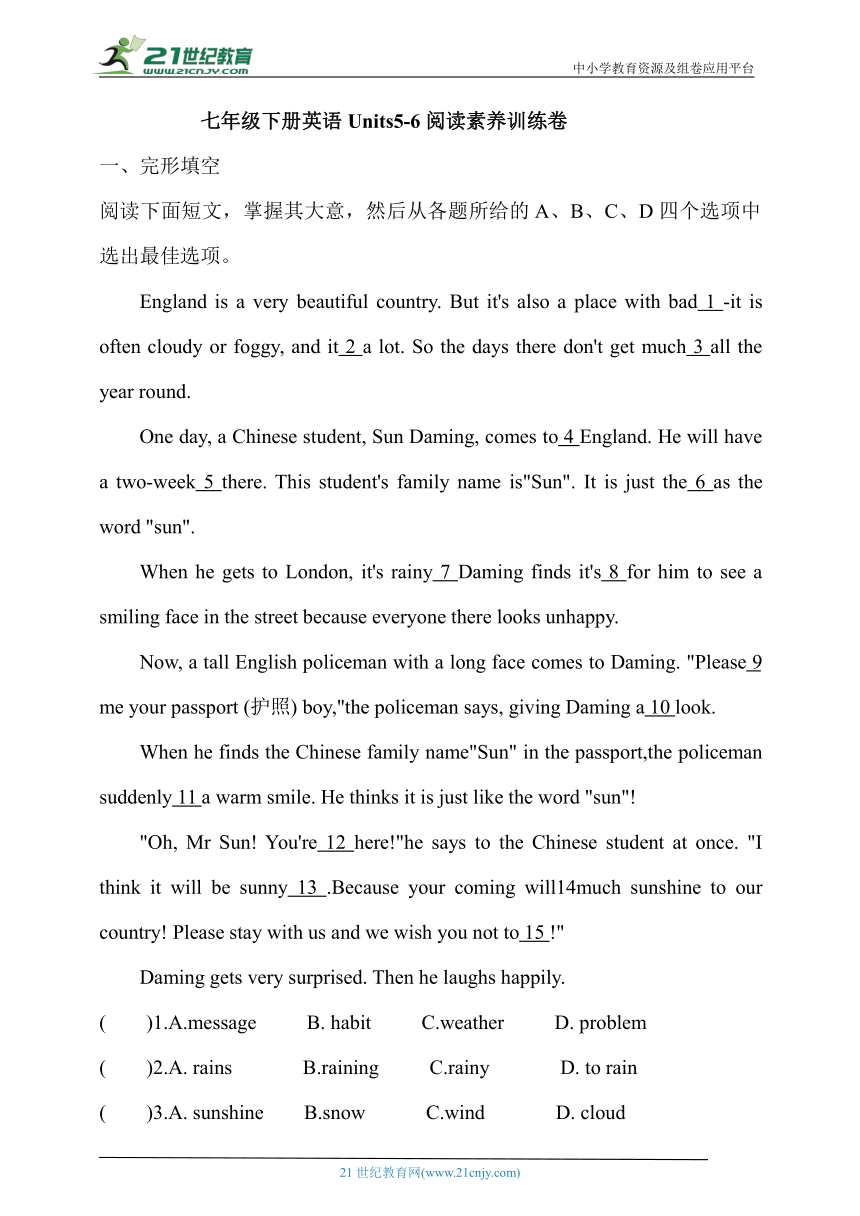 21世纪教育
www.21cnjy.com
中小学教育资源及组卷应用平台

七年级下册英语 Units5-6 阅读素养训练卷

一、完形填空

阅读下面短文，掌握其大意，然后从各题所给的 A、B、C、D 四个选项中选出最佳选项。

England is a very beautiful country. But it's also a place with bad 1 -it is often cloudy or foggy, and it 2 a lot. So the days there don't get much 3 all the year round.

One day, a Chinese student, Sun Daming, comes to 4 England. He will have a two-week 5 there. This student's family name is"Sun". It is just the 6 as the word "sun".

When he gets to London, it's rainy 7 Daming finds it's 8 for him to see a smiling face in the street because everyone there looks unhappy.

Now, a tall English policeman with a long face comes to Daming. "Please 9 me your passport (护照) boy,"the policeman says, giving Daming a 10 look.

When he finds the Chinese family name"Sun" in the passport,the policeman suddenly 11 a warm smile. He thinks it is just like the word "sun"!

"Oh, Mr Sun! You're 12 here!"he says to the Chinese student at once. "I think it will be sunny 13 .Because your coming will14much sunshine to our country! Please stay with us and we wish you not to 15 !"

Daming gets very surprised. Then he laughs happily.

(　　)1.A.message　B. habit　C.weather　D. problem

(　　)2.A. rains　B.raining　C.rainy　D. to rain

(　　)3.A. sunshine　B.snow　C.wind　D. cloud

21 世纪教育网(www.21cnjy.com)